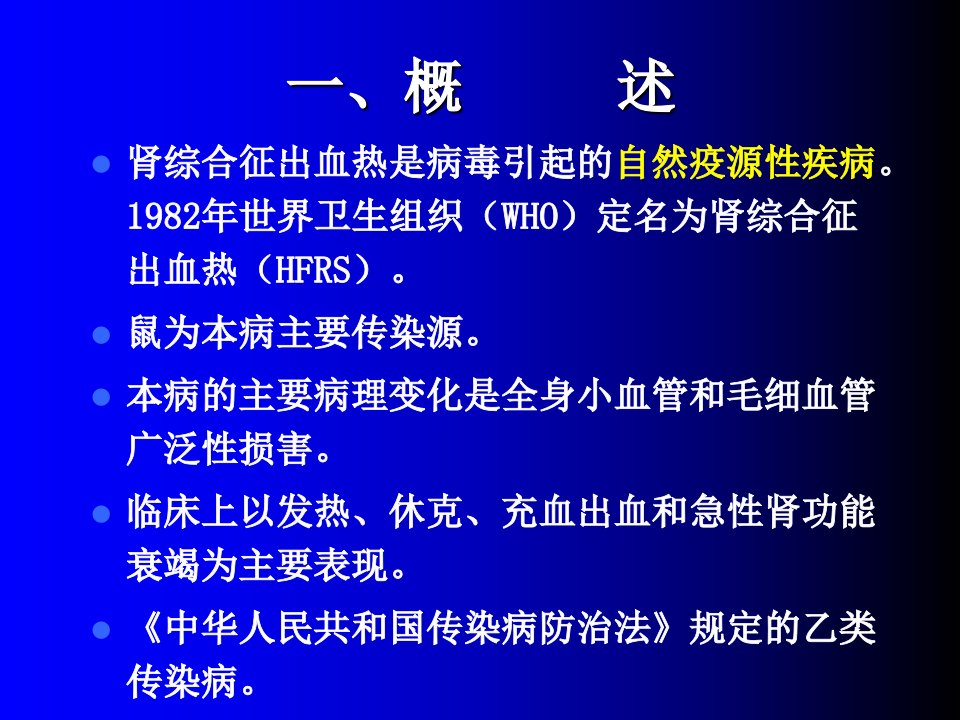 一、概　　述

• 肾综合征出血热是病毒引起的自然疫源性疾病。1982年世界卫生组织（WHO）定名为肾综合征出血热（HFRS）。

• 鼠为本病主要传染源。

• 本病的主要病理变化是全身小血管和毛细血管广泛性损害。

• 临床上以发热、休克、充血出血和急性肾功能衰竭为主要表现。

• 《中华人民共和国传染病防治法》规定的乙类传染病。